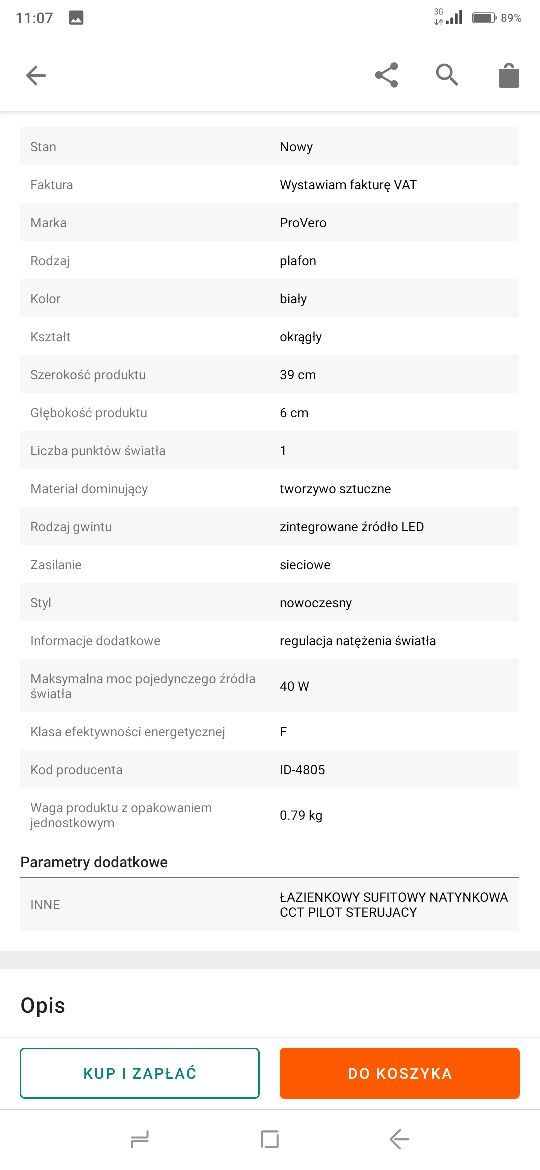 11:07 3G 89%

| Stan | Nowy |
|---|---|
| Faktura | Wystawiam fakturę VAT |
| Marka | ProVero |
| Rodzaj | plafon |
| Kolor | biały |
| Kształt | okrągły |
| Szerokość produktu | 39 cm |
| Głębokość produktu | 6 cm |
| Liczba punktów światła | 1 |
| Materiał dominujący | tworzywo sztuczne |
| Rodzaj gwintu | zintegrowane źródło LED |
| Zasilanie | sieciowe |
| Styl | nowoczesny |
| Informacje dodatkowe | regulacja natężenia światła |
| Maksymalna moc pojedynczego źródła światła | 40 W |
| Klasa efektywności energetycznej | F |
| Kod producenta | ID-4805 |
| Waga produktu z opakowaniem jednostkowym | 0.79 kg |

Parametry dodatkowe

| INNE | ŁAZIENKOWY SUFITOWY NATYNKOWA CCT PILOT STERUJACY |
|---|---|

Opis

KUP I ZAPŁAĆ

DO KOSZYKA